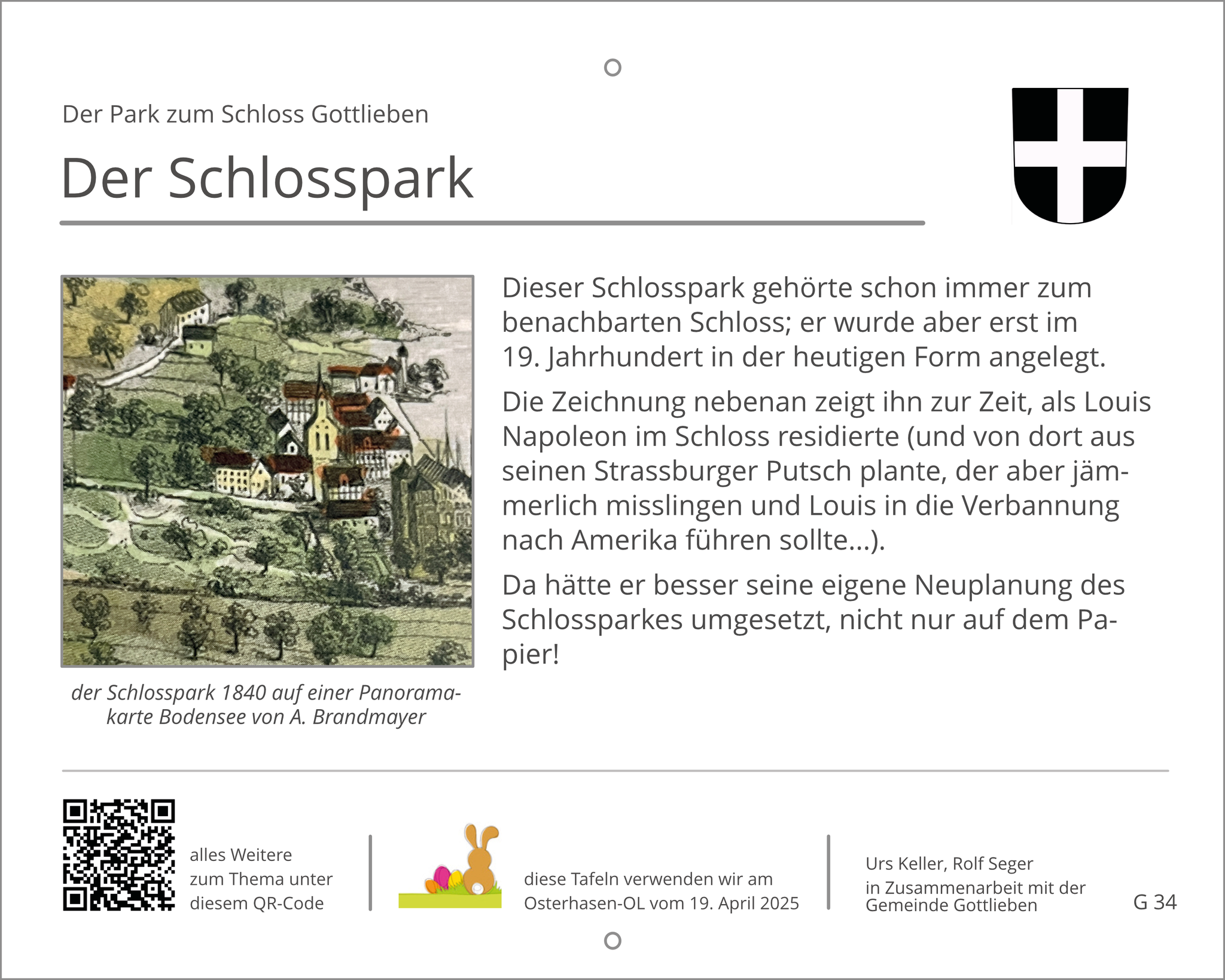 Der Park zum Schloss Gottlieben

Der Schlosspark

der Schlosspark 1840 auf einer Panoramakarte Bodensee von A. Brandmayer

Dieser Schlosspark gehörte schon immer zum benachbarten Schloss; er wurde aber erst im 19. Jahrhundert in der heutigen Form angelegt.

Die Zeichnung nebenan zeigt ihn zur Zeit, als Louis Napoleon im Schloss residierte (und von dort aus seinen Strassburger Putsch plante, der aber jämmerlich misslingen und Louis in die Verbannung nach Amerika führen sollte...).

Da hätte er besser seine eigene Neuplanung des Schlossparkes umgesetzt, nicht nur auf dem Papier!

alles Weitere zum Thema unter diesem QR-Code

diese Tafeln verwenden wir am Osterhasen-OL vom 19. April 2025

Urs Keller, Rolf Seger in Zusammenarbeit mit der Gemeinde Gottlieben

G 34